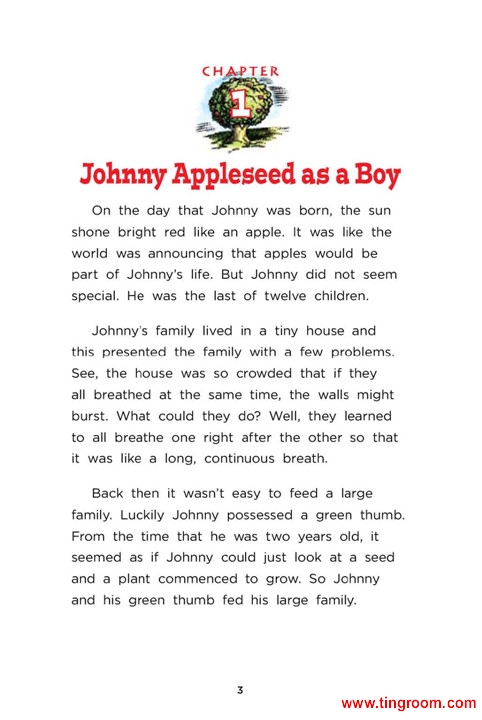 CHAPTER
1
Johnny Appleseed as a Boy

On the day that Johnny was born, the sun shone bright red like an apple. It was like the world was announcing that apples would be part of Johnny's life. But Johnny did not seem special. He was the last of twelve children.

Johnny's family lived in a tiny house and this presented the family with a few problems. See, the house was so crowded that if they all breathed at the same time, the walls might burst. What could they do? Well, they learned to all breathe one right after the other so that it was like a long, continuous breath.

Back then it wasn't easy to feed a large family. Luckily Johnny possessed a green thumb. From the time that he was two years old, it seemed as if Johnny could just look at a seed and a plant commenced to grow. So Johnny and his green thumb fed his large family.

3

www.tingroom.com